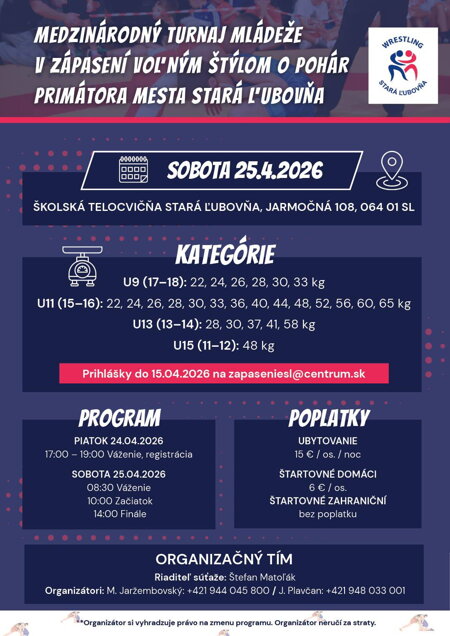 MEDZINÁRODNÝ TURNAJ MLÁDEŽE V ZÁPASENÍ VOĽNÝM ŠTÝLOM O POHÁR PRIMÁTORA MESTA STARÁ ĽUBOVŇA

WRESTLING STARÁ ĽUBOVŇA

SOBOTA 25.4.2026

ŠKOLSKÁ TELOCVIČŇA STARÁ ĽUBOVŇA, JARMOČNÁ 108, 064 01 SL

KATEGÓRIE

U9 (17–18): 22, 24, 26, 28, 30, 33 kg
U11 (15–16): 22, 24, 26, 28, 30, 33, 36, 40, 44, 48, 52, 56, 60, 65 kg
U13 (13–14): 28, 30, 37, 41, 58 kg
U15 (11–12): 48 kg

Prihlášky do 15.04.2026 na zapaseniesl@centrum.sk

PROGRAM

PIATOK 24.04.2026
17:00 – 19:00 Váženie, registrácia

SOBOTA 25.04.2026
08:30 Váženie
10:00 Začiatok
14:00 Finále

POPLATKY

UBYTOVANIE
15 € / os. / noc

ŠTARTOVNÉ DOMÁCI
6 € / os.

ŠTARTOVNÉ ZAHRANIČNÍ
bez poplatku

ORGANIZAČNÝ TÍM

Riaditeľ súťaže: Štefan Matoľák
Organizátori: M. Jaržembovský: +421 944 045 800 / J. Plavčan: +421 948 033 001

*Organizátor si vyhradzuje právo na zmenu programu. Organizátor neručí za straty.